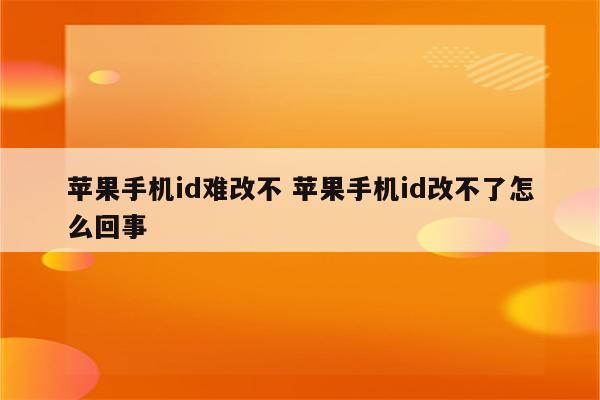 苹果手机id难改不 苹果手机id改不了怎么回事